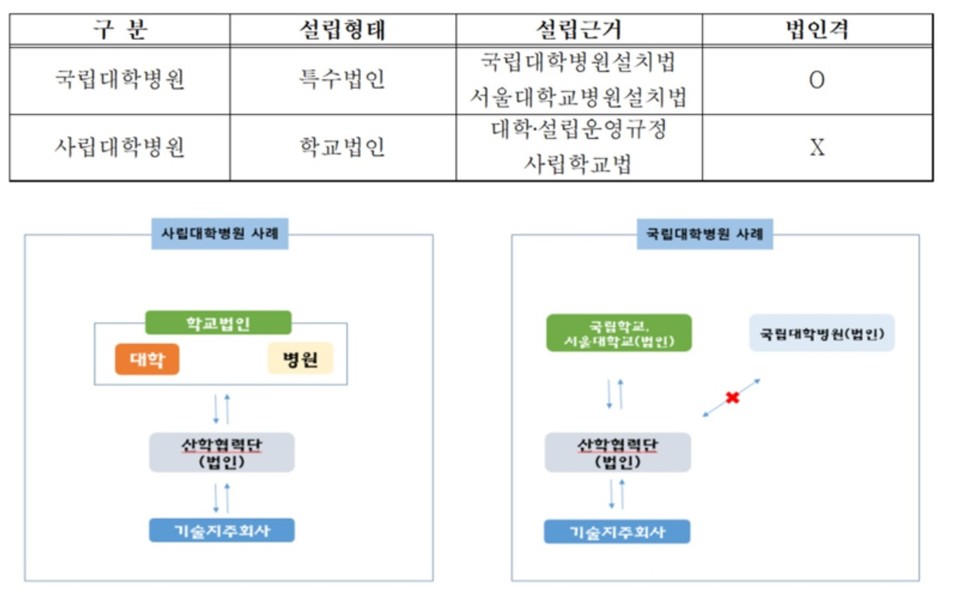 | 구 분 | 설립형태 | 설립근거 | 법인격 |
|---|---|---|---|
| 국립대학병원 | 특수법인 | 국립대학병원설치법 서울대학교병원설치법 | O |
| 사립대학병원 | 학교법인 | 대학·설립운영규정 사립학교법 | X |

사립대학병원 사례

학교법인

대학

병원

산학협력단 (법인)

기술지주회사

국립대학병원 사례

국립학교, 서울대학교(법인)

국립대학병원(법인)

산학협력단 (법인)

기술지주회사